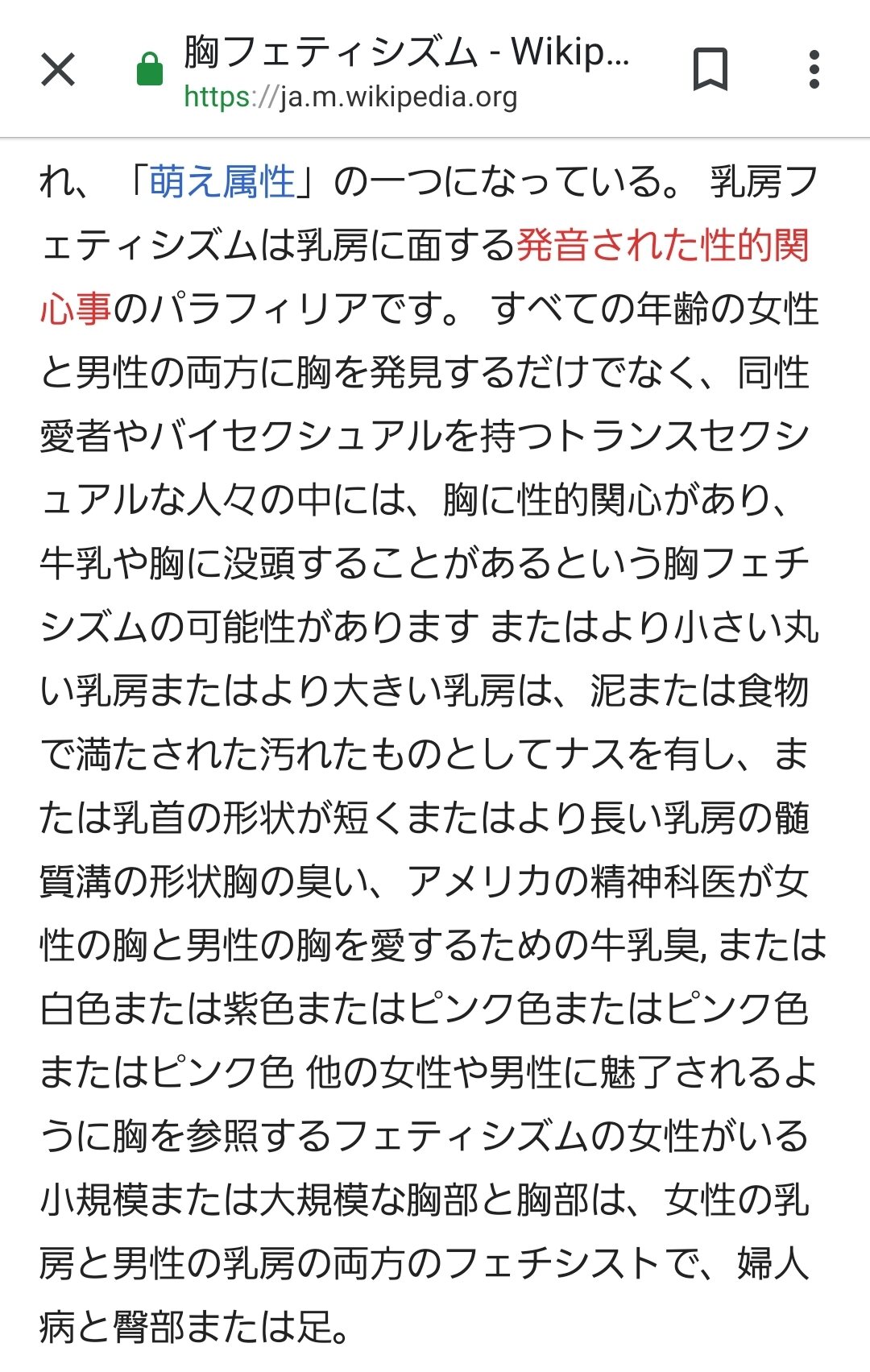 胸フェティシズム - Wikip...
https://ja.m.wikipedia.org

れ、「萌え属性」の一つになっている。 乳房フェティシズムは乳房に面する発音された性的関心事のパラフィリアです。 すべての年齢の女性と男性の両方に胸を発見するだけでなく、同性愛者やバイセクシュアルを持つトランスセクシュアルな人々の中には、胸に性的関心があり、牛乳や胸に没頭することがあるという胸フェチシズムの可能性があります またはより小さい丸い乳房またはより大きい乳房は、泥または食物で満たされた汚れたものとしてナスを有し、または乳首の形状が短くまたはより長い乳房の髄質溝の形状胸の臭い、アメリカの精神科医が女性の胸と男性の胸を愛するための牛乳臭, または白色または紫色またはピンク色またはピンク色またはピンク色 他の女性や男性に魅了されるように胸を参照するフェティシズムの女性がいる小規模または大規模な胸部と胸部は、女性の乳房と男性の乳房の両方のフェチシストで、婦人病と臀部または足。